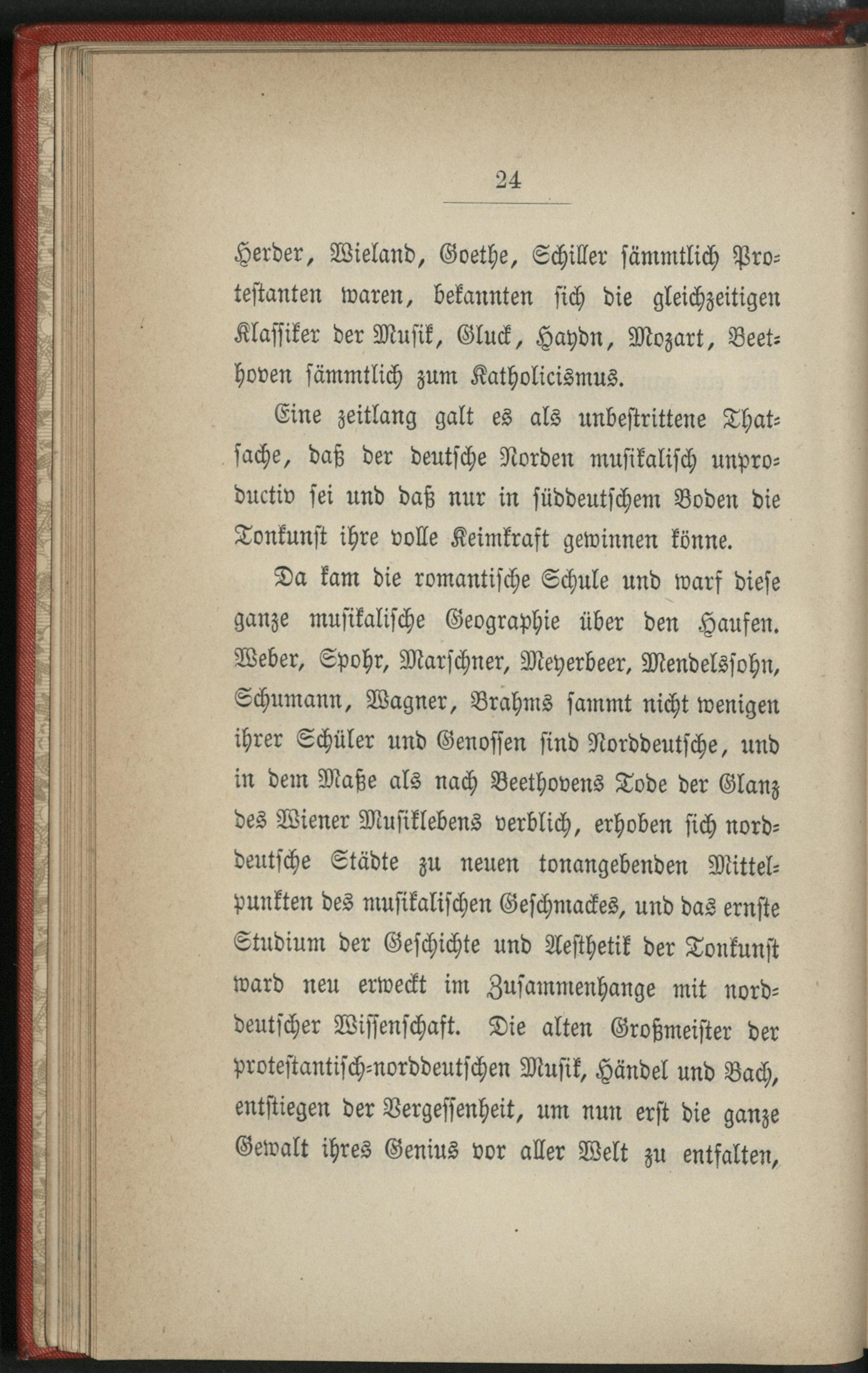 24

Herder, Wieland, Goethe, Schiller sämmtlich Protestanten waren, bekannten sich die gleichzeitigen Klassiker der Musik, Gluck, Haydn, Mozart, Beethoven sämmtlich zum Katholicismus.

Eine zeitlang galt es als unbestrittene Thatsache, daß der deutsche Norden musikalisch unproductiv sei und daß nur in süddeutschem Boden die Tonkunst ihre volle Keimkraft gewinnen könne.

Da kam die romantische Schule und warf diese ganze musikalische Geographie über den Haufen. Weber, Spohr, Marschner, Meyerbeer, Mendelssohn, Schumann, Wagner, Brahms sammt nicht wenigen ihrer Schüler und Genossen sind Norddeutsche, und in dem Maße als nach Beethovens Tode der Glanz des Wiener Musiklebens verblich, erhoben sich norddeutsche Städte zu neuen tonangebenden Mittelpunkten des musikalischen Geschmackes, und das ernste Studium der Geschichte und Aesthetik der Tonkunst ward neu erweckt im Zusammenhange mit norddeutscher Wissenschaft. Die alten Großmeister der protestantisch-norddeutschen Musik, Händel und Bach, entstiegen der Vergessenheit, um nun erst die ganze Gewalt ihres Genius vor aller Welt zu entfalten,